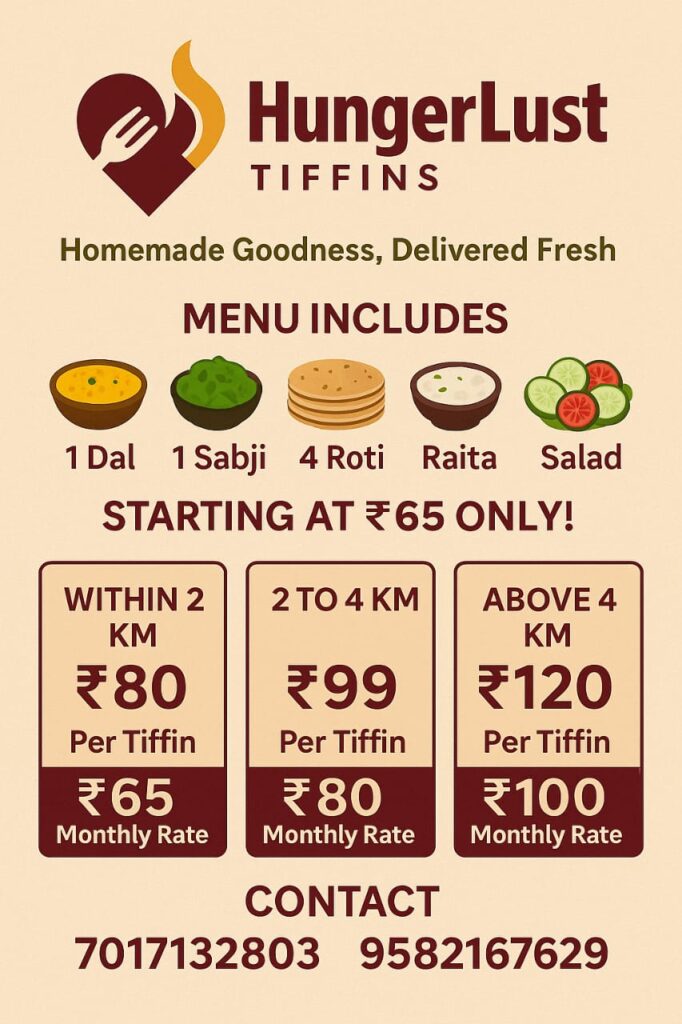 HungerLust
TIFFINS

Homemade Goodness, Delivered Fresh

MENU INCLUDES

1 Dal 1 Sabji 4 Roti Raita Salad

STARTING AT ₹65 ONLY!

WITHIN 2 KM
₹80
Per Tiffin
₹65
Monthly Rate

2 TO 4 KM
₹99
Per Tiffin
₹80
Monthly Rate

ABOVE 4 KM
₹120
Per Tiffin
₹100
Monthly Rate

CONTACT
7017132803 9582167629